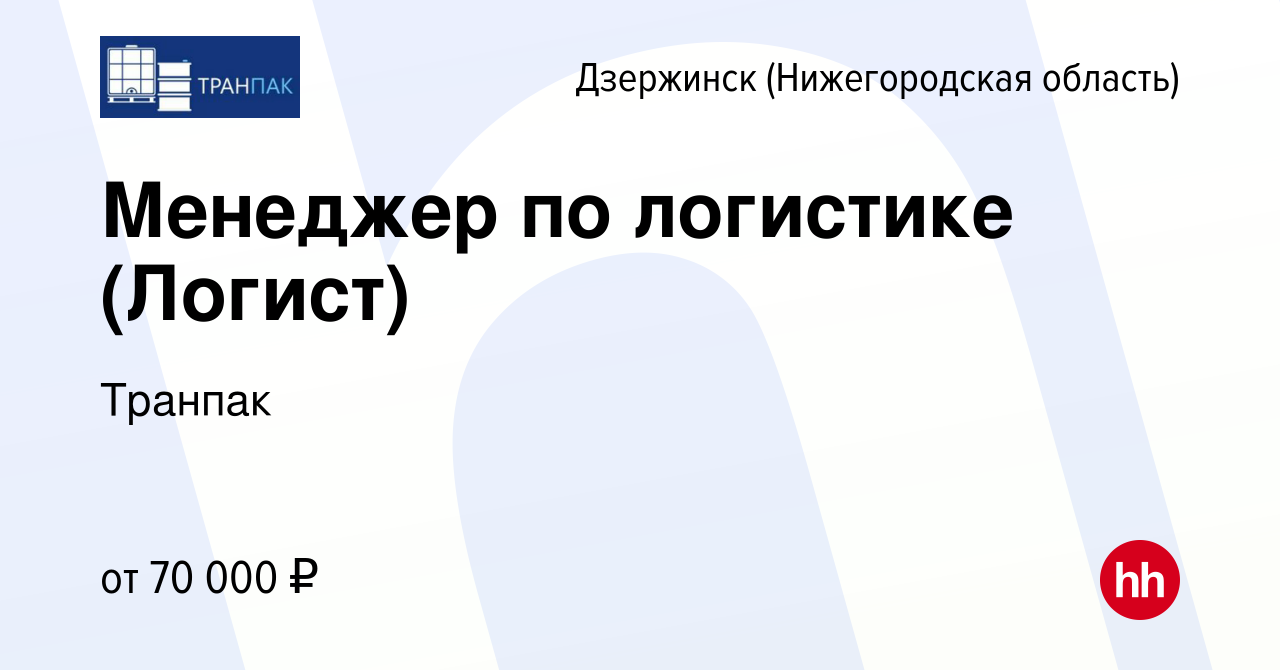 ТРАНПАК

Дзержинск (Нижегородская область)

Менеджер по логистике (Логист)

Транпак

от 70 000 ₽

hh